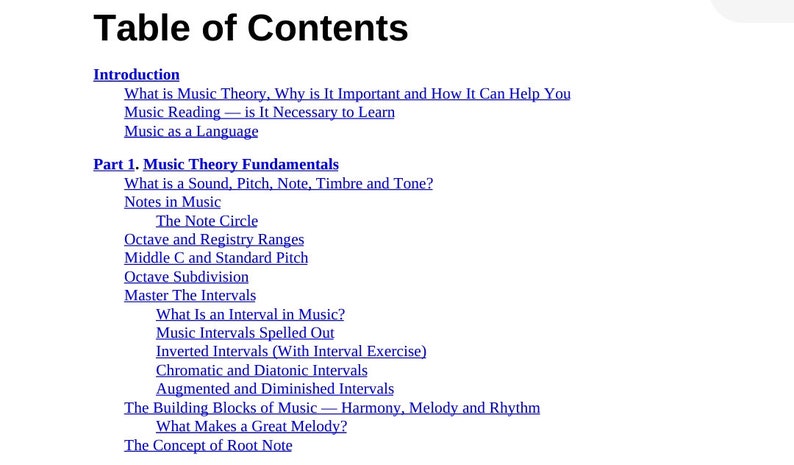 Table of Contents

Introduction
What is Music Theory, Why is It Important and How It Can Help You
Music Reading — is It Necessary to Learn
Music as a Language

Part 1. Music Theory Fundamentals
What is a Sound, Pitch, Note, Timbre and Tone?
Notes in Music
The Note Circle
Octave and Registry Ranges
Middle C and Standard Pitch
Octave Subdivision
Master The Intervals
What Is an Interval in Music?
Music Intervals Spelled Out
Inverted Intervals (With Interval Exercise)
Chromatic and Diatonic Intervals
Augmented and Diminished Intervals
The Building Blocks of Music — Harmony, Melody and Rhythm
What Makes a Great Melody?
The Concept of Root Note